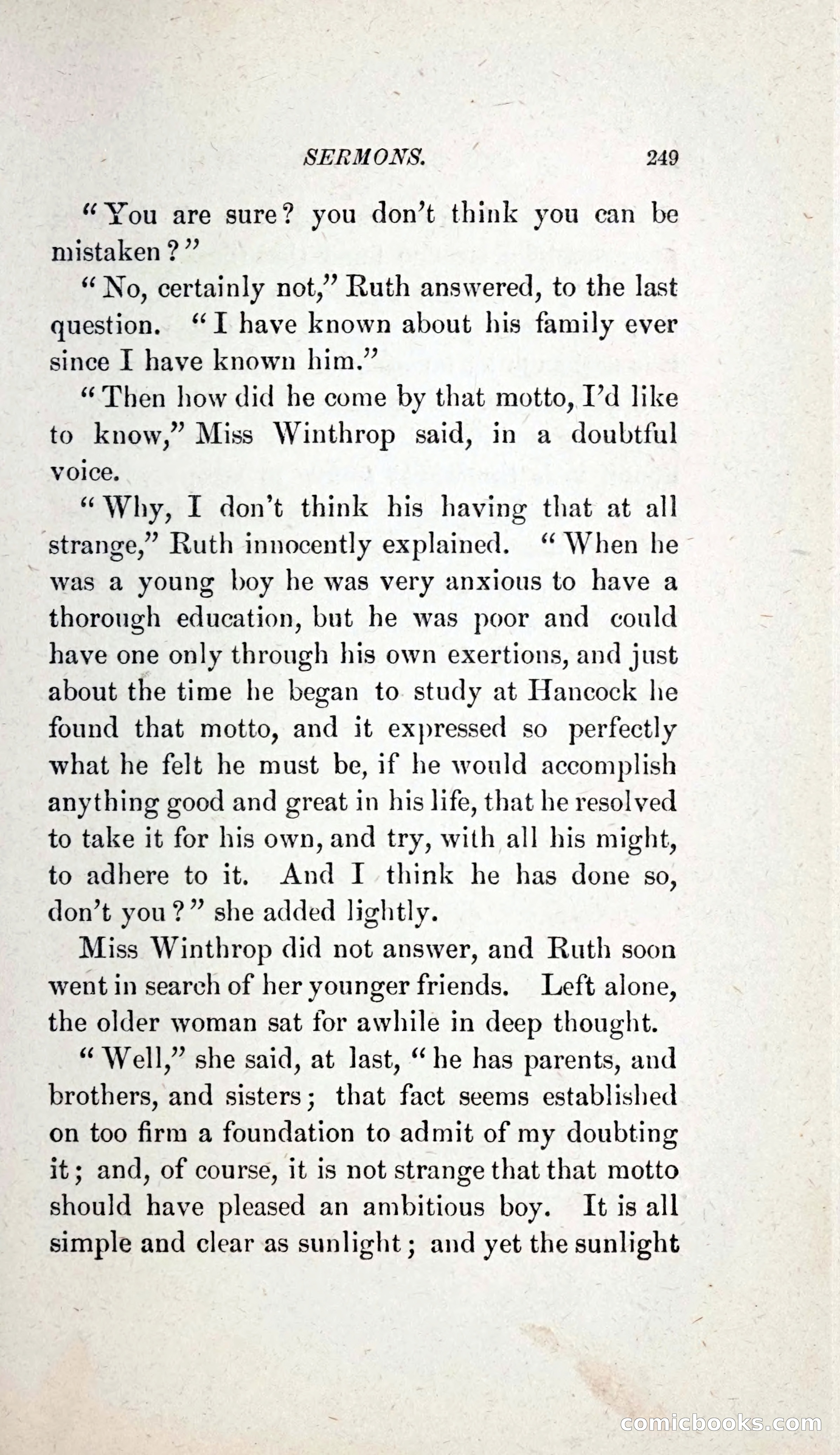 SERMONS. 249

"You are sure? you don't think you can be mistaken?"

"No, certainly not," Ruth answered, to the last question. "I have known about his family ever since I have known him."

"Then how did he come by that motto, I'd like to know," Miss Winthrop said, in a doubtful voice.

"Why, I don't think his having that at all strange," Ruth innocently explained. "When he was a young boy he was very anxious to have a thorough education, but he was poor and could have one only through his own exertions, and just about the time he began to study at Hancock he found that motto, and it expressed so perfectly what he felt he must be, if he would accomplish anything good and great in his life, that he resolved to take it for his own, and try, with all his might, to adhere to it. And I think he has done so, don't you?" she added lightly.

Miss Winthrop did not answer, and Ruth soon went in search of her younger friends. Left alone, the older woman sat for awhile in deep thought.

"Well," she said, at last, "he has parents, and brothers, and sisters; that fact seems established on too firm a foundation to admit of my doubting it; and, of course, it is not strange that that motto should have pleased an ambitious boy. It is all simple and clear as sunlight; and yet the sunlight

comicbooks.com